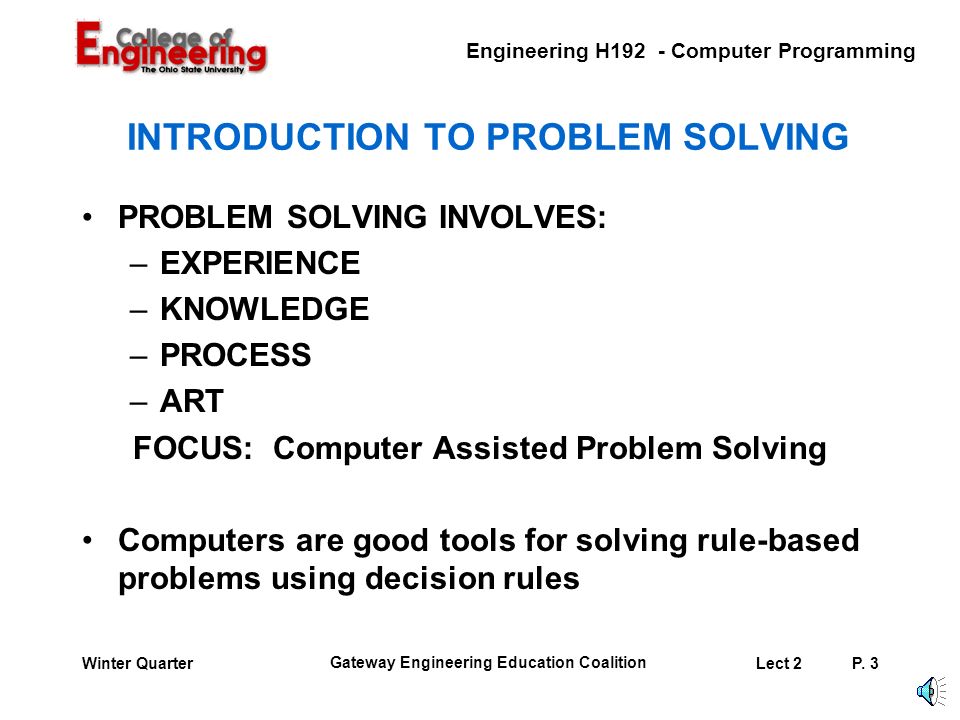 College of Engineering
The Ohio State University

Engineering H192 - Computer Programming

INTRODUCTION TO PROBLEM SOLVING

• PROBLEM SOLVING INVOLVES:
– EXPERIENCE
– KNOWLEDGE
– PROCESS
– ART

FOCUS: Computer Assisted Problem Solving

• Computers are good tools for solving rule-based problems using decision rules

Winter Quarter

Gateway Engineering Education Coalition

Lect 2

P. 3